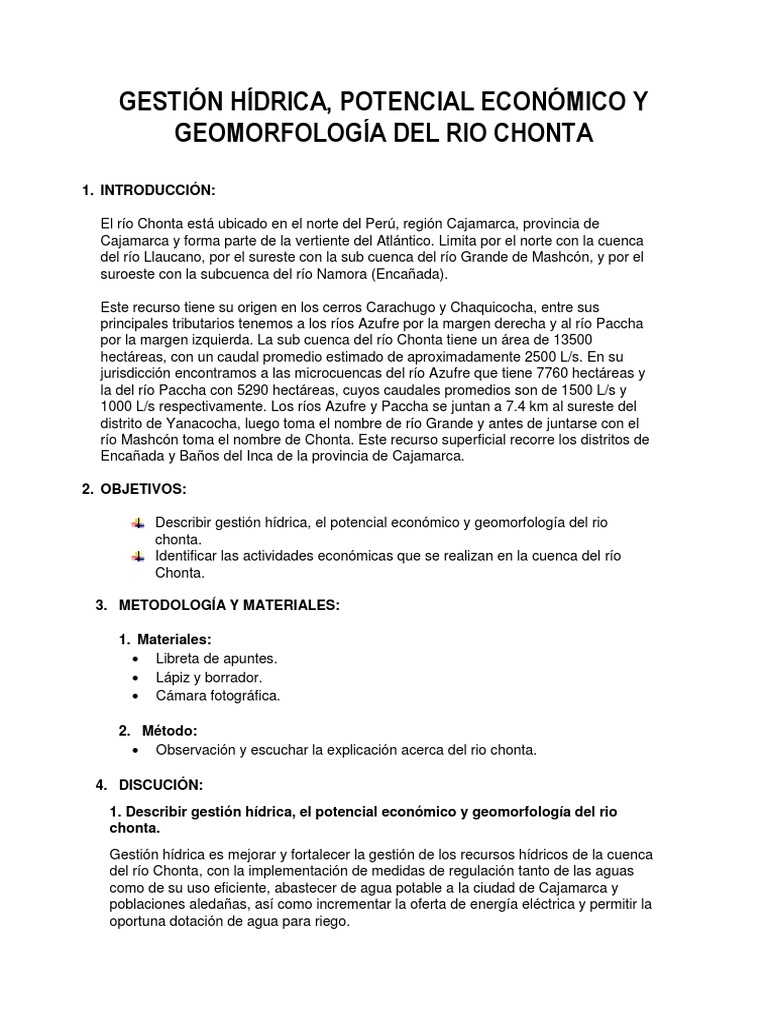 GESTIÓN HÍDRICA, POTENCIAL ECONÓMICO Y GEOMORFOLOGÍA DEL RIO CHONTA

1. INTRODUCCIÓN:

El río Chonta está ubicado en el norte del Perú, región Cajamarca, provincia de Cajamarca y forma parte de la vertiente del Atlántico. Limita por el norte con la cuenca del río Llaucano, por el sureste con la sub cuenca del río Grande de Mashcón, y por el suroeste con la subcuenca del río Namora (Encañada).

Este recurso tiene su origen en los cerros Carachugo y Chaquicocha, entre sus principales tributarios tenemos a los ríos Azufre por la margen derecha y al río Paccha por la margen izquierda. La sub cuenca del río Chonta tiene un área de 13500 hectáreas, con un caudal promedio estimado de aproximadamente 2500 L/s. En su jurisdicción encontramos a las microcuencas del río Azufre que tiene 7760 hectáreas y la del río Paccha con 5290 hectáreas, cuyos caudales promedios son de 1500 L/s y 1000 L/s respectivamente. Los ríos Azufre y Paccha se juntan a 7.4 km al sureste del distrito de Yanacocha, luego toma el nombre de río Grande y antes de juntarse con el río Mashcón toma el nombre de Chonta. Este recurso superficial recorre los distritos de Encañada y Baños del Inca de la provincia de Cajamarca.

2. OBJETIVOS:

Describir gestión hídrica, el potencial económico y geomorfología del rio chonta.
Identificar las actividades económicas que se realizan en la cuenca del río Chonta.

3. METODOLOGÍA Y MATERIALES:

1. Materiales:
• Libreta de apuntes.
• Lápiz y borrador.
• Cámara fotográfica.

2. Método:
• Observación y escuchar la explicación acerca del rio chonta.

4. DISCUCIÓN:

1. Describir gestión hídrica, el potencial económico y geomorfología del rio chonta.

Gestión hídrica es mejorar y fortalecer la gestión de los recursos hídricos de la cuenca del río Chonta, con la implementación de medidas de regulación tanto de las aguas como de su uso eficiente, abastecer de agua potable a la ciudad de Cajamarca y poblaciones aledañas, así como incrementar la oferta de energía eléctrica y permitir la oportuna dotación de agua para riego.